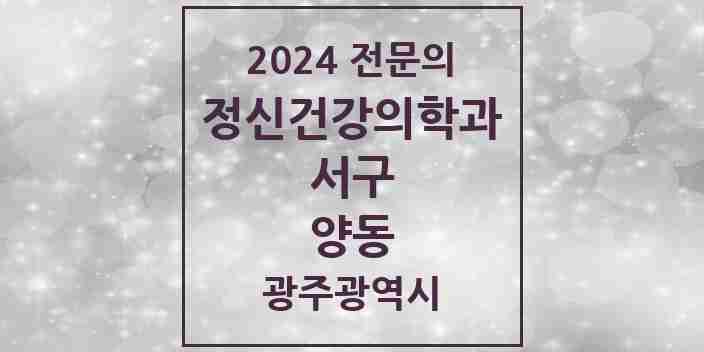 2024 전문의
정신건강의학과
서구
양동
광주광역시